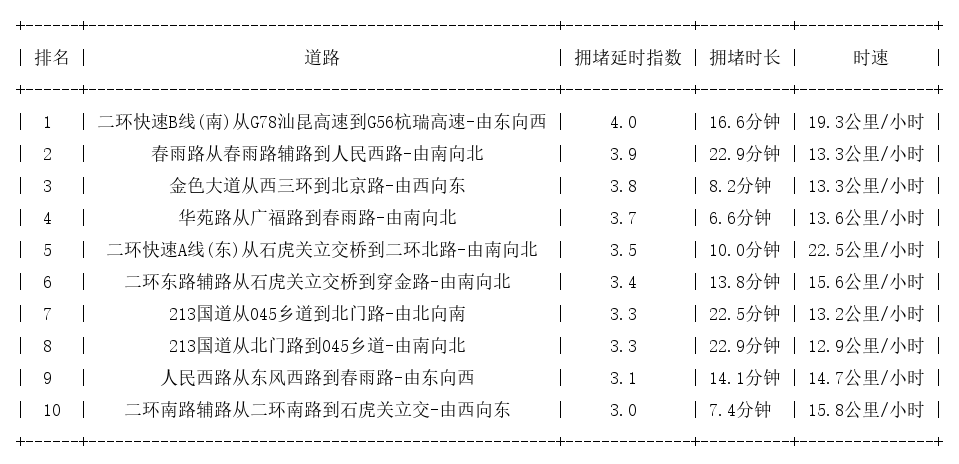 | 排名 | 道路 | 拥堵延时指数 | 拥堵时长 | 时速 |
|---|---|---|---|---|
| 1 | 二环快速B线(南)从G78汕昆高速到G56杭瑞高速-由东向西 | 4.0 | 16.6分钟 | 19.3公里/小时 |
| 2 | 春雨路从春雨路辅路到人民西路-由南向北 | 3.9 | 22.9分钟 | 13.3公里/小时 |
| 3 | 金色大道从西三环到北京路-由西向东 | 3.8 | 8.2分钟 | 13.3公里/小时 |
| 4 | 华苑路从广福路到春雨路-由南向北 | 3.7 | 6.6分钟 | 13.6公里/小时 |
| 5 | 二环快速A线(东)从石虎关立交桥到二环北路-由南向北 | 3.5 | 10.0分钟 | 22.5公里/小时 |
| 6 | 二环东路辅路从石虎关立交桥到穿金路-由南向北 | 3.4 | 13.8分钟 | 15.6公里/小时 |
| 7 | 213国道从045乡道到北门路-由北向南 | 3.3 | 22.5分钟 | 13.2公里/小时 |
| 8 | 213国道从北门路到045乡道-由南向北 | 3.3 | 22.9分钟 | 12.9公里/小时 |
| 9 | 人民西路从东风西路到春雨路-由东向西 | 3.1 | 14.1分钟 | 14.7公里/小时 |
| 10 | 二环南路辅路从二环南路到石虎关立交-由西向东 | 3.0 | 7.4分钟 | 15.8公里/小时 |